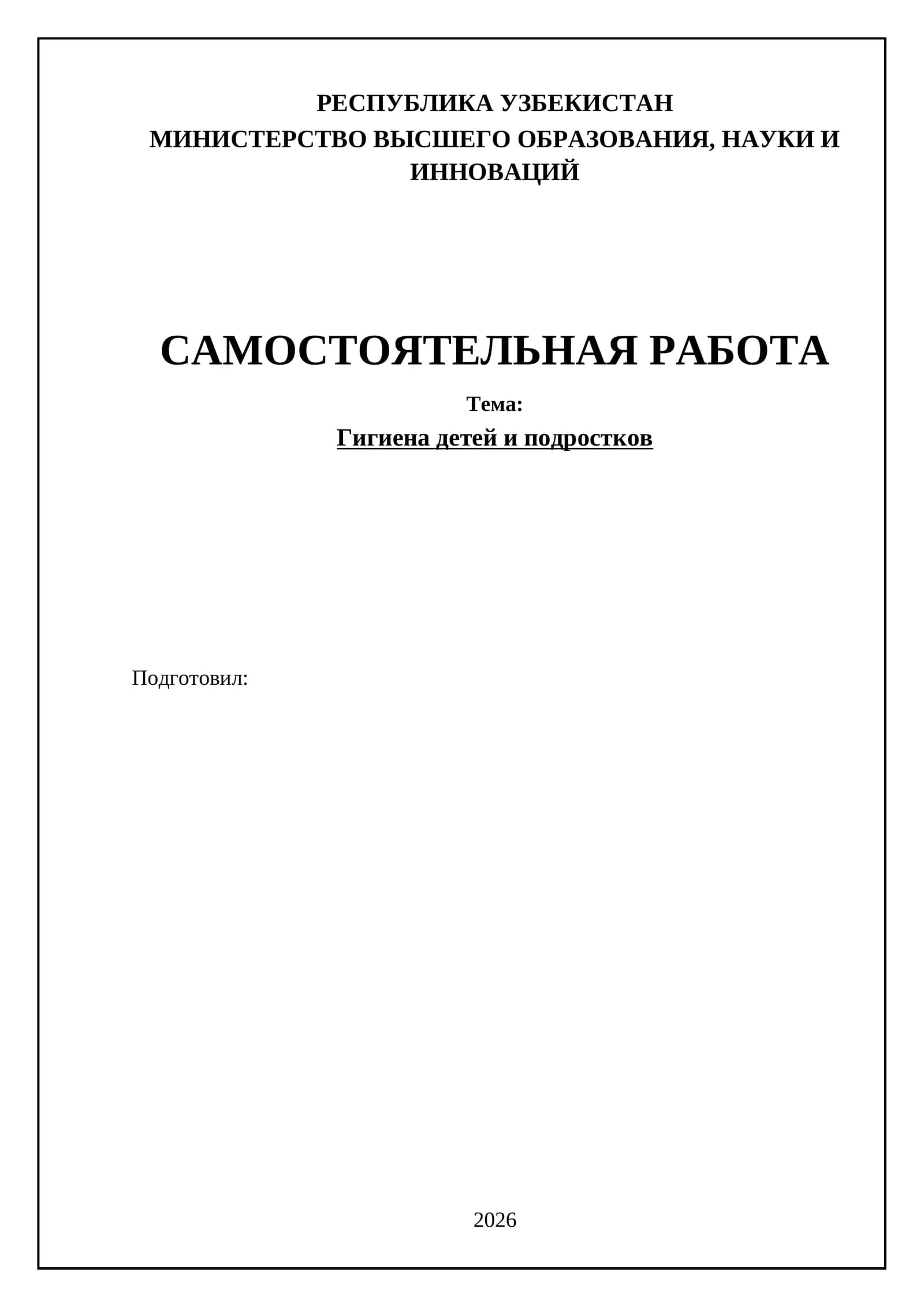 РЕСПУБЛИКА УЗБЕКИСТАН
МИНИСТЕРСТВО ВЫСШЕГО ОБРАЗОВАНИЯ, НАУКИ И ИННОВАЦИЙ

САМОСТОЯТЕЛЬНАЯ РАБОТА

Тема:

Гигиена детей и подростков

Подготовил:

2026